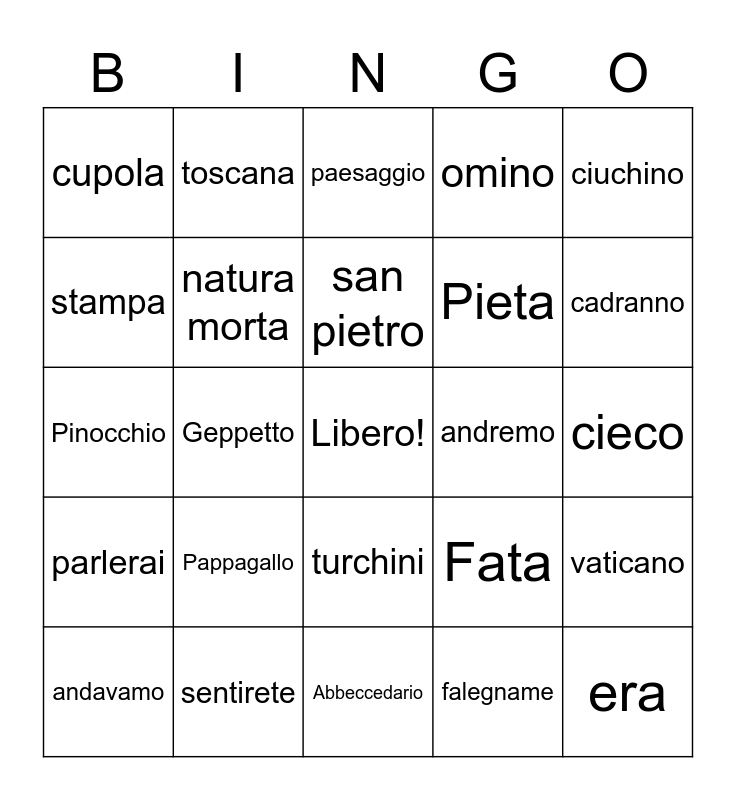 | B | I | N | G | O |
|---|---|---|---|---|
| cupola | toscana | paesaggio | omino | ciuchino |
| stampa | natura morta | san pietro | Pieta | cadranno |
| Pinocchio | Geppetto | Libero! | andremo | cieco |
| parlerai | Pappagallo | turchini | Fata | vaticano |
| andavamo | sentirete | Abbeccedario | falegname | era |